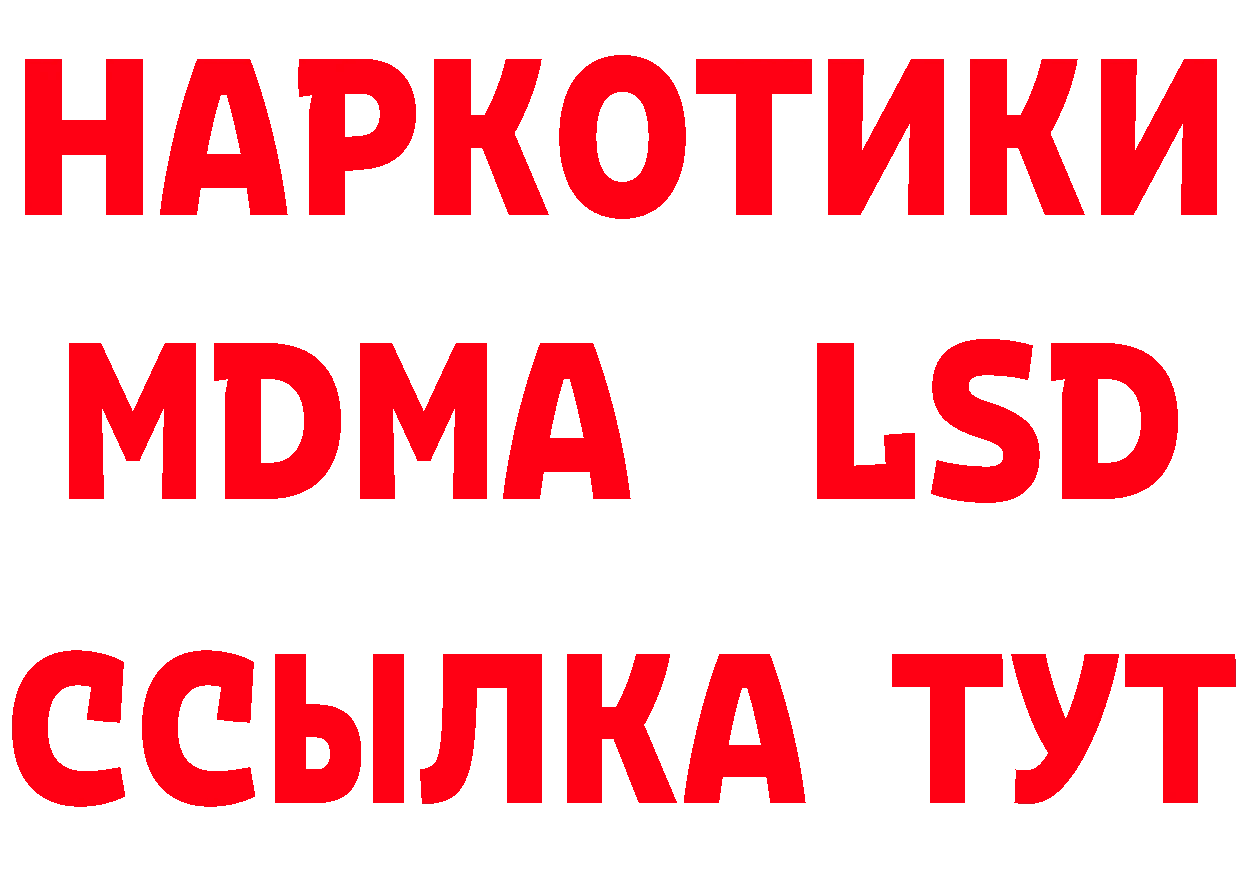 НАРКОТИКИ
MDMA LSD
ССЫЛКА ТУТ